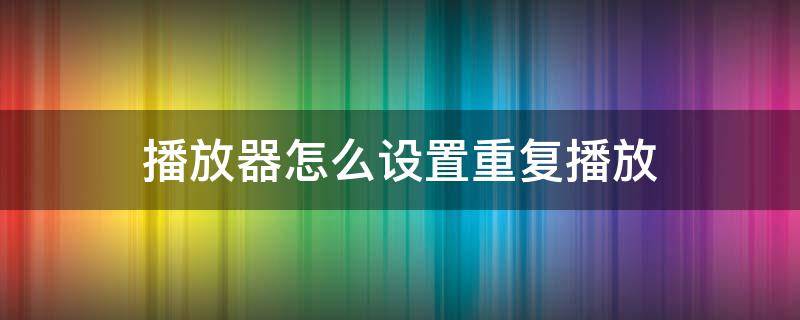 播放器怎么设置重复播放